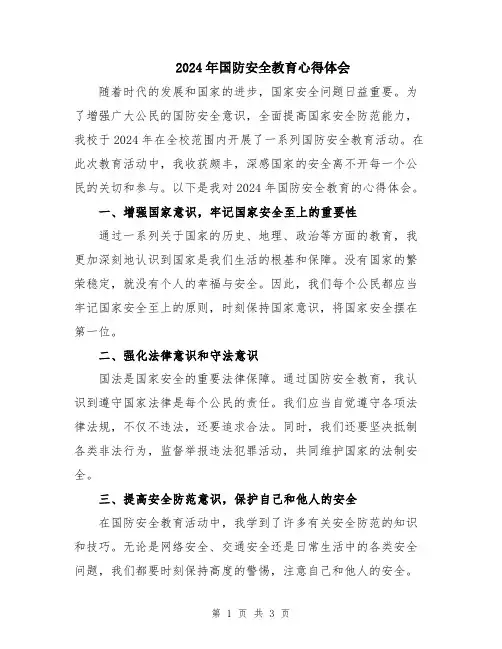 2024年国防安全教育心得体会

随着时代的发展和国家的进步，国家安全问题日益重要。为了增强广大公民的国防安全意识，全面提高国家安全防范能力，我校于2024年在全校范围内开展了一系列国防安全教育活动。在此次教育活动中，我收获颇丰，深感国家的安全离不开每一个公民的关切和参与。以下是我对2024年国防安全教育的心得体会。

一、增强国家意识，牢记国家安全至上的重要性

通过一系列关于国家的历史、地理、政治等方面的教育，我更加深刻地认识到国家是我们生活的根基和保障。没有国家的繁荣稳定，就没有个人的幸福与安全。因此，我们每个公民都应当牢记国家安全至上的原则，时刻保持国家意识，将国家安全摆在第一位。

二、强化法律意识和守法意识

国法是国家安全的重要法律保障。通过国防安全教育，我认识到遵守国家法律是每个公民的责任。我们应当自觉遵守各项法律法规，不仅不违法，还要追求合法。同时，我们还要坚决抵制各类非法行为，监督举报违法犯罪活动，共同维护国家的法制安全。

三、提高安全防范意识，保护自己和他人的安全

在国防安全教育活动中，我学到了许多有关安全防范的知识和技巧。无论是网络安全、交通安全还是日常生活中的各类安全问题，我们都要时刻保持高度的警惕，注意自己和他人的安全。

第 1 页 共 3 页